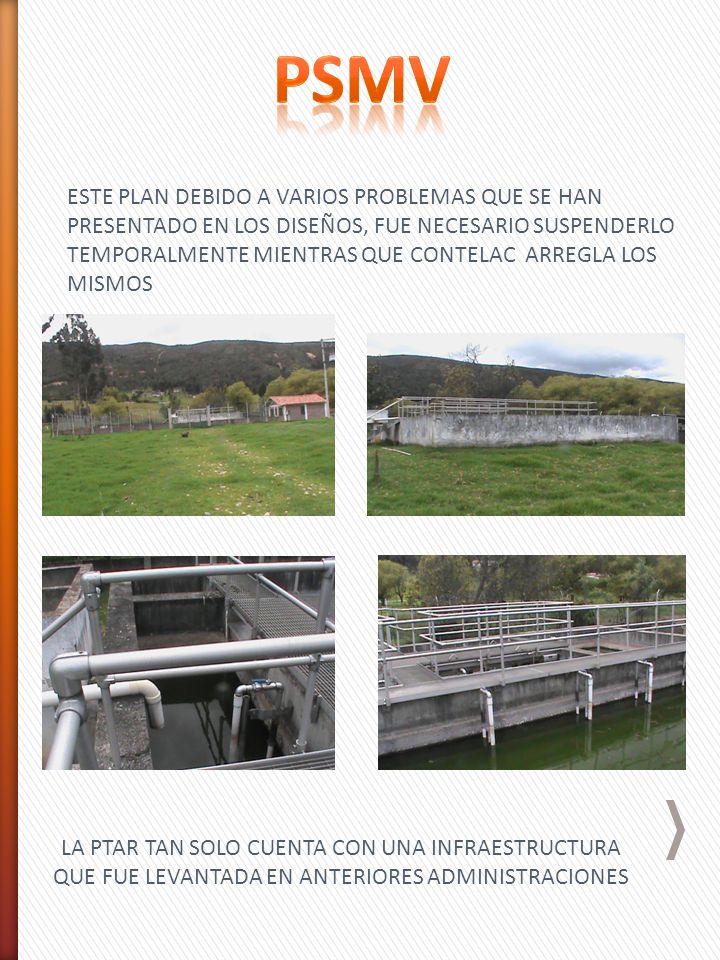 PSMV

ESTE PLAN DEBIDO A VARIOS PROBLEMAS QUE SE HAN PRESENTADO EN LOS DISEÑOS, FUE NECESARIO SUSPENDERLO TEMPORALMENTE MIENTRAS QUE CONTELAC ARREGLA LOS MISMOS

LA PTAR TAN SOLO CUENTA CON UNA INFRAESTRUCTURA QUE FUE LEVANTADA EN ANTERIORES ADMINISTRACIONES